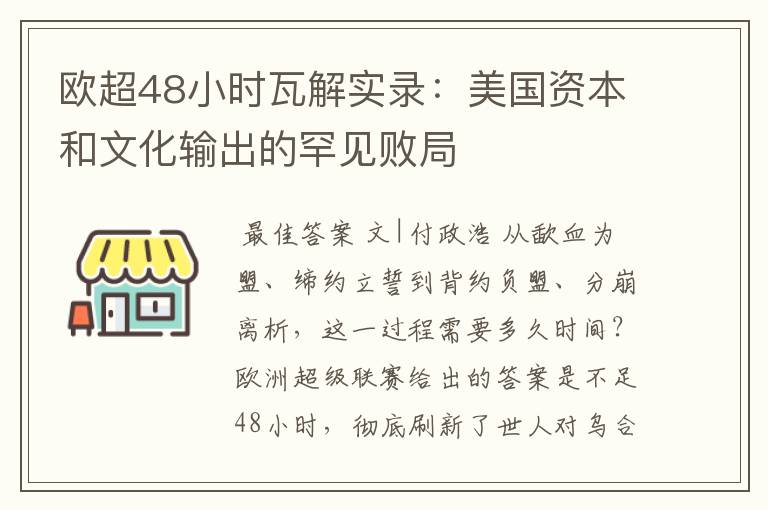 欧超48小时瓦解实录：美国资本和文化输出的罕见败局

最佳答案 文|付政浩 从歃血为盟、缔约立誓到背约负盟、分崩离析，这一过程需要多久时间？欧洲超级联赛给出的答案是不足48小时，彻底刷新了世人对乌合